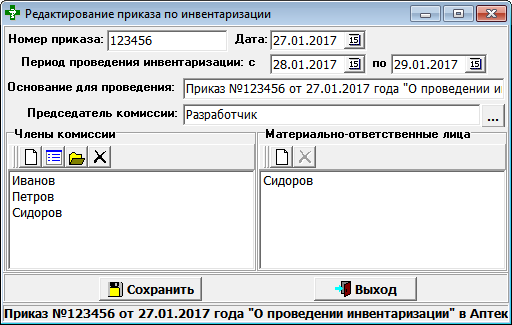 Редактирование приказа по инвентаризации

Номер приказа: 123456 Дата: 27.01.2017 15

Период проведения инвентаризации: с 28.01.2017 15 по 29.01.2017 15

Основание для проведения: Приказ №123456 от 27.01.2017 года "О проведении и

Председатель комиссии: Разработчик ...

Члены комиссии

Иванов
Петров
Сидоров

Материально-ответственные лица

Сидоров

Сохранить

Выход

Приказ №123456 от 27.01.2017 года "О проведении инвентаризации" в Аптек